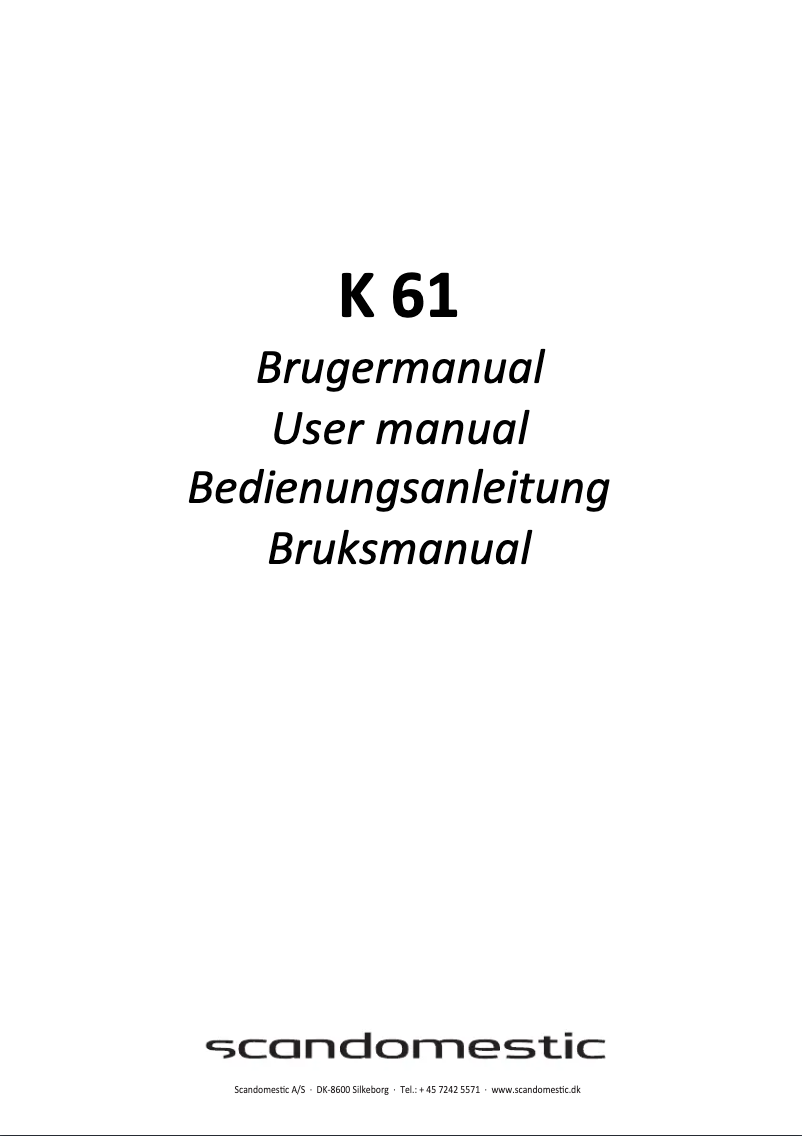 K 61

Brugermanual
User manual
Bedienungsanleitung
Bruksmanual

scandomestic

Scandomestic A/S · DK-8600 Silkeborg · Tel.: + 45 7242 5571 · www.scandomestic.dk